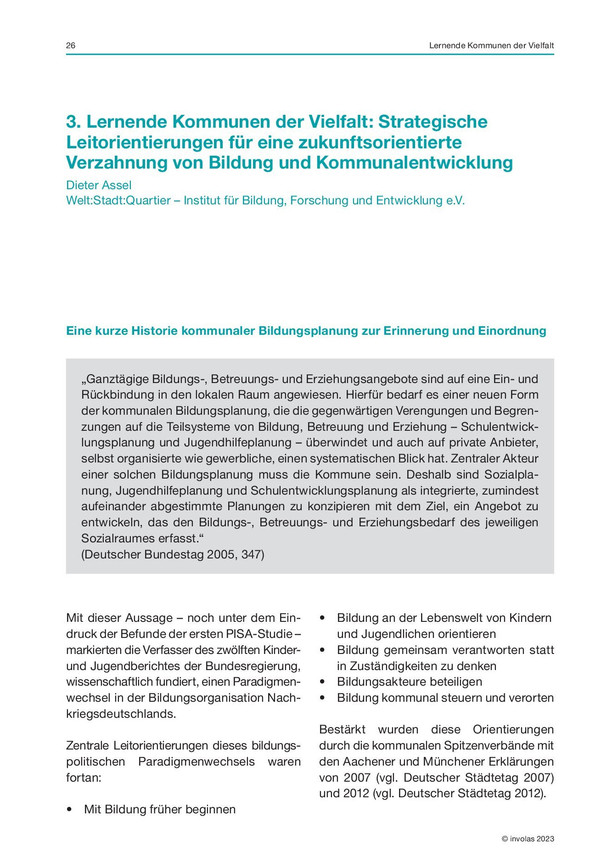 26

Lernende Kommunen der Vielfalt

3. Lernende Kommunen der Vielfalt: Strategische Leitorientierungen für eine zukunftsorientierte Verzahnung von Bildung und Kommunalentwicklung

Dieter Assel
Welt:Stadt:Quartier – Institut für Bildung, Forschung und Entwicklung e.V.

Eine kurze Historie kommunaler Bildungsplanung zur Erinnerung und Einordnung

„Ganztägige Bildungs-, Betreuungs- und Erziehungsangebote sind auf eine Ein- und Rückbindung in den lokalen Raum angewiesen. Hierfür bedarf es einer neuen Form der kommunalen Bildungsplanung, die die gegenwärtigen Verengungen und Begrenzungen auf die Teilsysteme von Bildung, Betreuung und Erziehung – Schulentwicklungsplanung und Jugendhilfeplanung – überwindet und auch auf private Anbieter, selbst organisierte wie gewerbliche, einen systematischen Blick hat. Zentraler Akteur einer solchen Bildungsplanung muss die Kommune sein. Deshalb sind Sozialplanung, Jugendhilfeplanung und Schulentwicklungsplanung als integrierte, zumindest aufeinander abgestimmte Planungen zu konzipieren mit dem Ziel, ein Angebot zu entwickeln, das den Bildungs-, Betreuungs- und Erziehungsbedarf des jeweiligen Sozialraumes erfasst.“
(Deutscher Bundestag 2005, 347)

Mit dieser Aussage – noch unter dem Eindruck der Befunde der ersten PISA-Studie – markierten die Verfasser des zwölften Kinder- und Jugendberichtes der Bundesregierung, wissenschaftlich fundiert, einen Paradigmenwechsel in der Bildungsorganisation Nachkriegsdeutschlands.

Zentrale Leitorientierungen dieses bildungspolitischen Paradigmenwechsels waren fortan:

• Mit Bildung früher beginnen
• Bildung an der Lebenswelt von Kindern und Jugendlichen orientieren
• Bildung gemeinsam verantworten statt in Zuständigkeiten zu denken
• Bildungsakteure beteiligen
• Bildung kommunal steuern und verorten

Bestärkt wurden diese Orientierungen durch die kommunalen Spitzenverbände mit den Aachener und Münchener Erklärungen von 2007 (vgl. Deutscher Städtetag 2007) und 2012 (vgl. Deutscher Städtetag 2012).

© involas 2023